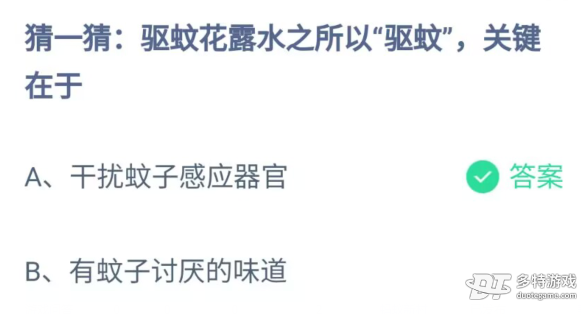 猜一猜：驱蚊花露水之所以“驱蚊”，关键在于

A、干扰蚊子感应器官

答案

B、有蚊子讨厌的味道

DT 多特游戏
duotegame.com